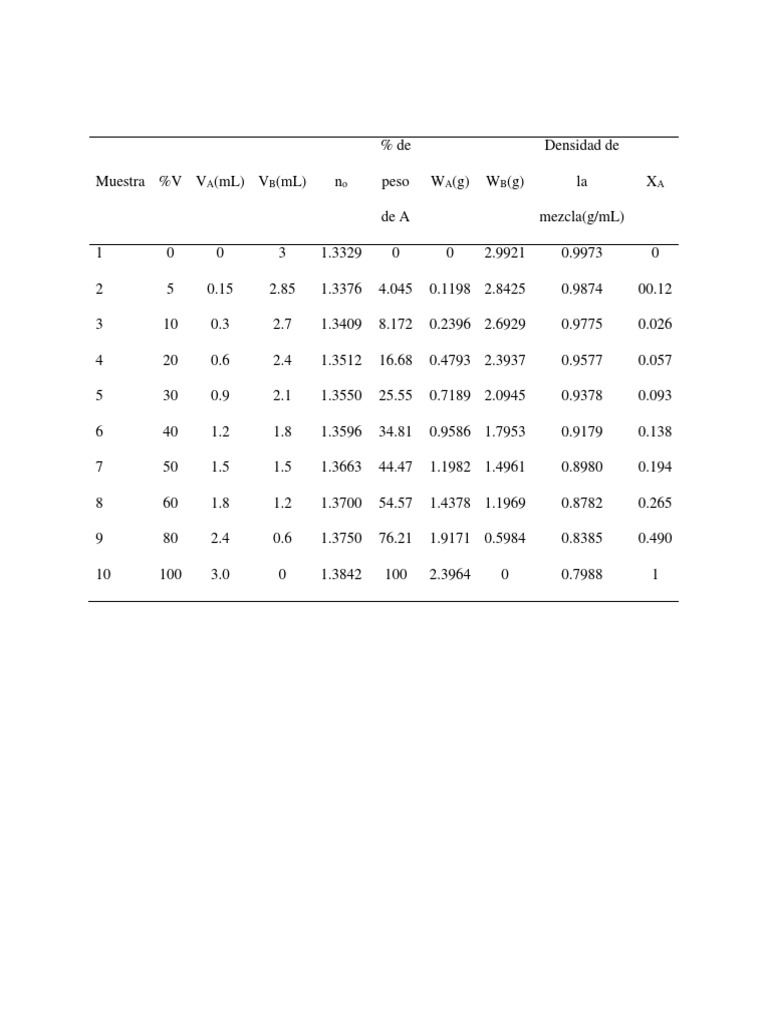 | Muestra | %V | $V_A$(mL) | $V_B$(mL) | $n_o$ | % de peso de A | $W_A$(g) | $W_B$(g) | Densidad de la mezcla(g/mL) | $X_A$ |
|---|---|---|---|---|---|---|---|---|---|
| 1 | 0 | 0 | 3 | 1.3329 | 0 | 0 | 2.9921 | 0.9973 | 0 |
| 2 | 5 | 0.15 | 2.85 | 1.3376 | 4.045 | 0.1198 | 2.8425 | 0.9874 | 00.12 |
| 3 | 10 | 0.3 | 2.7 | 1.3409 | 8.172 | 0.2396 | 2.6929 | 0.9775 | 0.026 |
| 4 | 20 | 0.6 | 2.4 | 1.3512 | 16.68 | 0.4793 | 2.3937 | 0.9577 | 0.057 |
| 5 | 30 | 0.9 | 2.1 | 1.3550 | 25.55 | 0.7189 | 2.0945 | 0.9378 | 0.093 |
| 6 | 40 | 1.2 | 1.8 | 1.3596 | 34.81 | 0.9586 | 1.7953 | 0.9179 | 0.138 |
| 7 | 50 | 1.5 | 1.5 | 1.3663 | 44.47 | 1.1982 | 1.4961 | 0.8980 | 0.194 |
| 8 | 60 | 1.8 | 1.2 | 1.3700 | 54.57 | 1.4378 | 1.1969 | 0.8782 | 0.265 |
| 9 | 80 | 2.4 | 0.6 | 1.3750 | 76.21 | 1.9171 | 0.5984 | 0.8385 | 0.490 |
| 10 | 100 | 3.0 | 0 | 1.3842 | 100 | 2.3964 | 0 | 0.7988 | 1 |